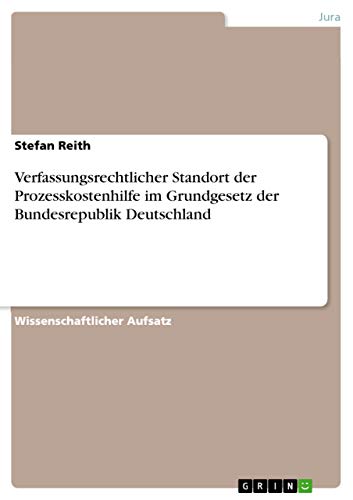 Jura

Stefan Reith

Verfassungsrechtlicher Standort der Prozesskostenhilfe im Grundgesetz der Bundesrepublik Deutschland

Wissenschaftlicher Aufsatz

GRIN